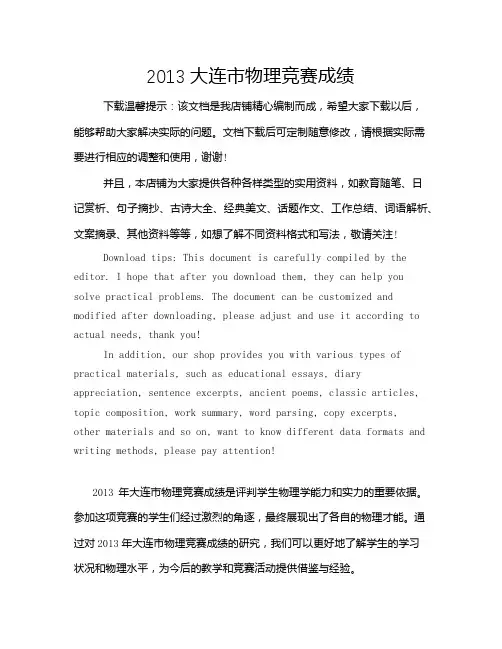 2013 大连市物理竞赛成绩

下载温馨提示：该文档是我店铺精心编制而成，希望大家下载以后，能够帮助大家解决实际的问题。文档下载后可定制随意修改，请根据实际需要进行相应的调整和使用，谢谢！

并且，本店铺为大家提供各种各样类型的实用资料，如教育随笔、日记赏析、句子摘抄、古诗大全、经典美文、话题作文、工作总结、词语解析、文案摘录、其他资料等等，如想了解不同资料格式和写法，敬请关注！

Download tips: This document is carefully compiled by the editor. I hope that after you download them, they can help you solve practical problems. The document can be customized and modified after downloading, please adjust and use it according to actual needs, thank you!

In addition, our shop provides you with various types of practical materials, such as educational essays, diary appreciation, sentence excerpts, ancient poems, classic articles, topic composition, work summary, word parsing, copy excerpts, other materials and so on, want to know different data formats and writing methods, please pay attention!

2013 年大连市物理竞赛成绩是评判学生物理学能力和实力的重要依据。参加这项竞赛的学生们经过激烈的角逐，最终展现出了各自的物理才能。通过对 2013 年大连市物理竞赛成绩的研究，我们可以更好地了解学生的学习状况和物理水平，为今后的教学和竞赛活动提供借鉴与经验。